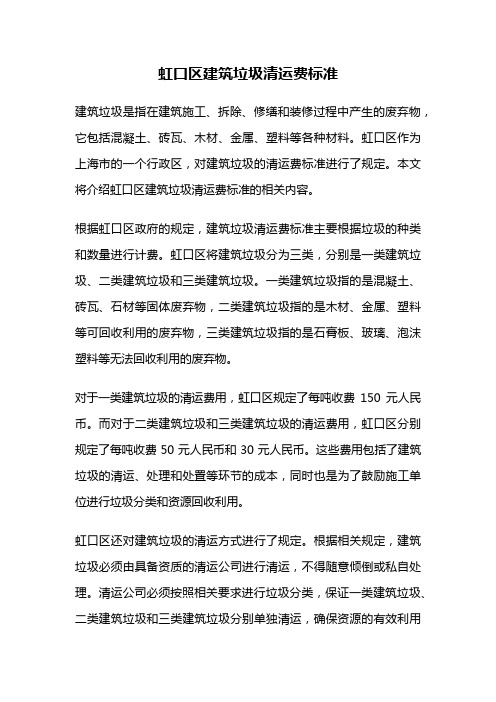 虹口区建筑垃圾清运费标准

建筑垃圾是指在建筑施工、拆除、修缮和装修过程中产生的废弃物，它包括混凝土、砖瓦、木材、金属、塑料等各种材料。虹口区作为上海市的一个行政区，对建筑垃圾的清运费标准进行了规定。本文将介绍虹口区建筑垃圾清运费标准的相关内容。

根据虹口区政府的规定，建筑垃圾清运费标准主要根据垃圾的种类和数量进行计费。虹口区将建筑垃圾分为三类，分别是一类建筑垃圾、二类建筑垃圾和三类建筑垃圾。一类建筑垃圾指的是混凝土、砖瓦、石材等固体废弃物，二类建筑垃圾指的是木材、金属、塑料等可回收利用的废弃物，三类建筑垃圾指的是石膏板、玻璃、泡沫塑料等无法回收利用的废弃物。

对于一类建筑垃圾的清运费用，虹口区规定了每吨收费 150 元人民币。而对于二类建筑垃圾和三类建筑垃圾的清运费用，虹口区分别规定了每吨收费 50 元人民币和 30 元人民币。这些费用包括了建筑垃圾的清运、处理和处置等环节的成本，同时也是为了鼓励施工单位进行垃圾分类和资源回收利用。

虹口区还对建筑垃圾的清运方式进行了规定。根据相关规定，建筑垃圾必须由具备资质的清运公司进行清运，不得随意倾倒或私自处理。清运公司必须按照相关要求进行垃圾分类，保证一类建筑垃圾、二类建筑垃圾和三类建筑垃圾分别单独清运，确保资源的有效利用